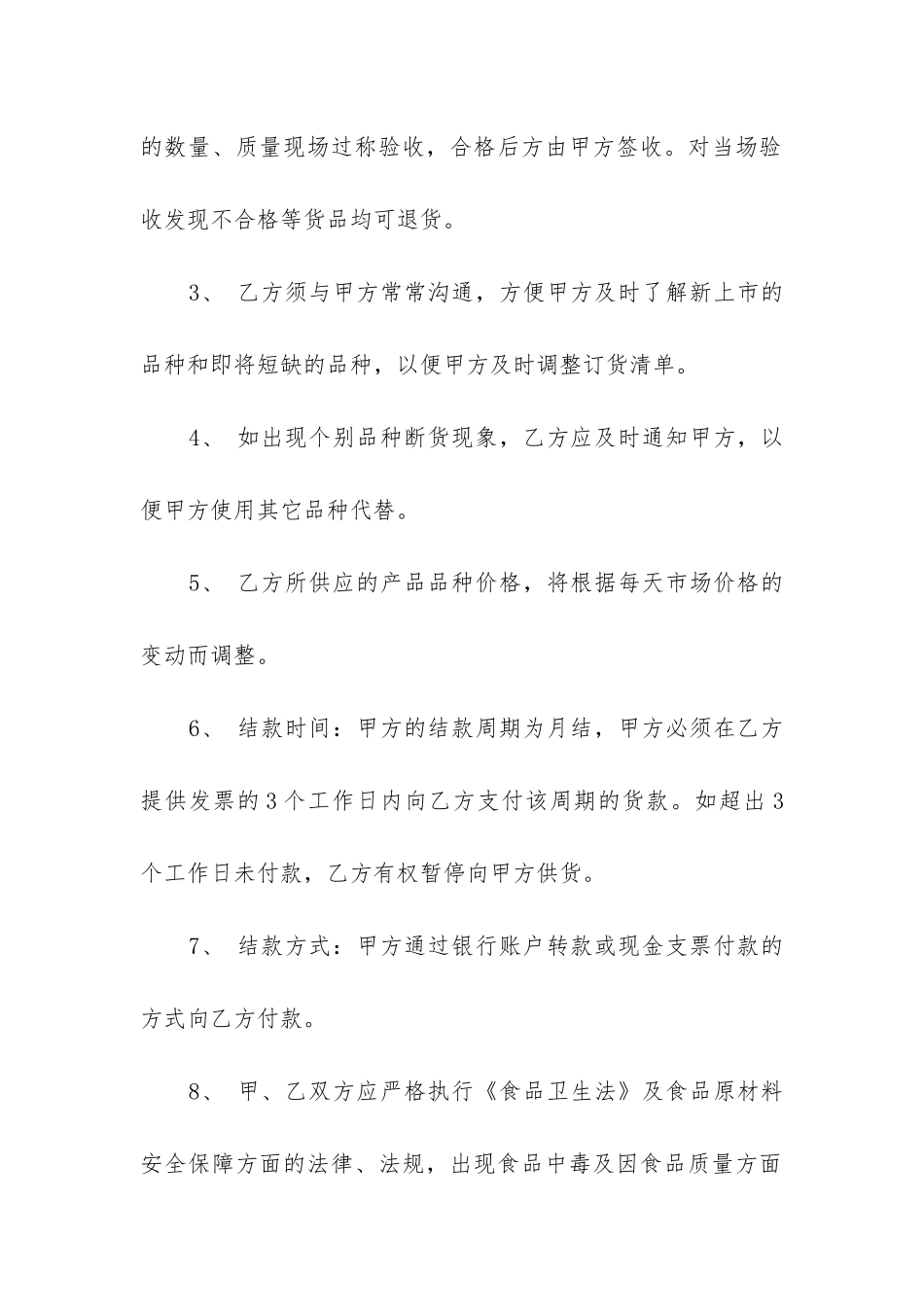 的数量、质量现场过称验收，合格后方由甲方签收。对当场验收发现不合格等货品均可退货。

3、 乙方须与甲方常常沟通，方便甲方及时了解新上市的品种和即将短缺的品种，以便甲方及时调整订货清单。

4、 如出现个别品种断货现象，乙方应及时通知甲方，以便甲方使用其它品种代替。

5、 乙方所供应的产品品种价格，将根据每天市场价格的变动而调整。

6、 结款时间：甲方的结款周期为月结，甲方必须在乙方提供发票的3个工作日内向乙方支付该周期的货款。如超出3个工作日未付款，乙方有权暂停向甲方供货。

7、 结款方式：甲方通过银行账户转款或现金支票付款的方式向乙方付款。

8、 甲、乙双方应严格执行《食品卫生法》及食品原材料安全保障方面的法律、法规，出现食品中毒及因食品质量方面